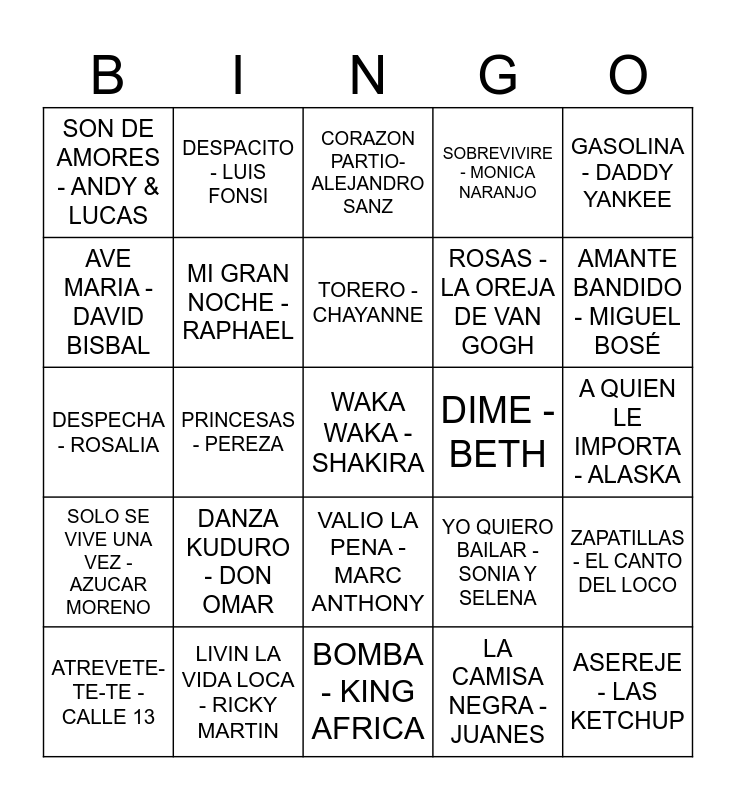 | B | I | N | G | O |
|---|---|---|---|---|
| SON DE AMORES - ANDY & LUCAS | DESPACITO - LUIS FONSI | CORAZON PARTIO- ALEJANDRO SANZ | SOBREVIVIRE - MONICA NARANJO | GASOLINA - DADDY YANKEE |
| AVE MARIA - DAVID BISBAL | MI GRAN NOCHE - RAPHAEL | TORERO - CHAYANNE | ROSAS - LA OREJA DE VAN GOGH | AMANTE BANDIDO - MIGUEL BOSÉ |
| DESPECHA - ROSALIA | PRINCESAS - PEREZA | WAKA WAKA - SHAKIRA | DIME - BETH | A QUIEN LE IMPORTA - ALASKA |
| SOLO SE VIVE UNA VEZ - AZUCAR MORENO | DANZA KUDURO - DON OMAR | VALIO LA PENA - MARC ANTHONY | YO QUIERO BAILAR - SONIA Y SELENA | ZAPATILLAS - EL CANTO DEL LOCO |
| ATREVETE-TE-TE - CALLE 13 | LIVIN LA VIDA LOCA - RICKY MARTIN | BOMBA - KING AFRICA | LA CAMISA NEGRA - JUANES | ASEREJE - LAS KETCHUP |